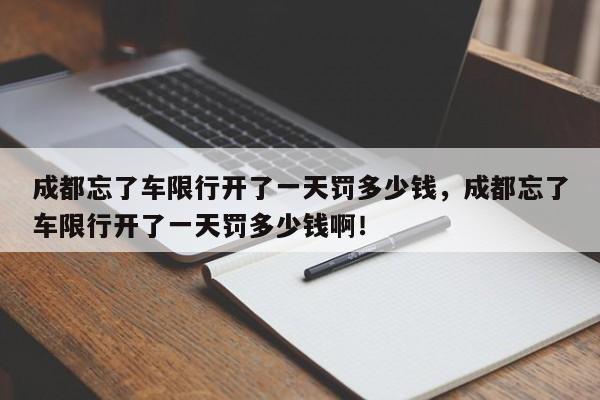 成都忘了车限行开了一天罚多少钱，成都忘了车限行开了一天罚多少钱啊！